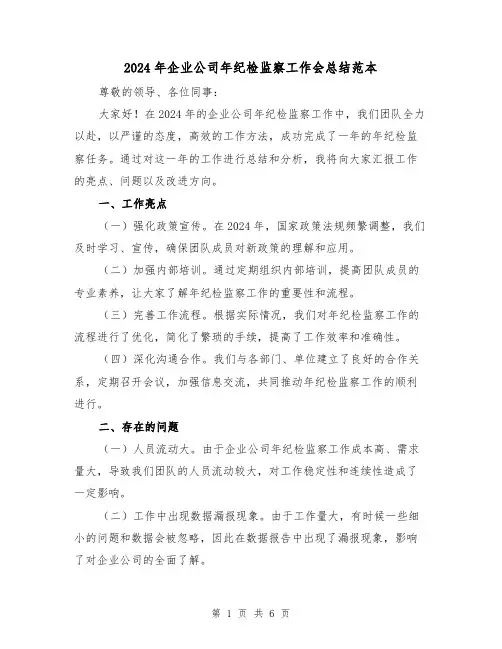 2024年企业公司年纪检监察工作会总结范本

尊敬的领导、各位同事：

大家好！在2024年的企业公司年纪检监察工作中，我们团队全力以赴，以严谨的态度，高效的工作方法，成功完成了一年的年纪检监察任务。通过对这一年的工作进行总结和分析，我将向大家汇报工作的亮点、问题以及改进方向。

一、工作亮点

（一）强化政策宣传。在2024年，国家政策法规频繁调整，我们及时学习、宣传，确保团队成员对新政策的理解和应用。

（二）加强内部培训。通过定期组织内部培训，提高团队成员的专业素养，让大家了解年纪检监察工作的重要性和流程。

（三）完善工作流程。根据实际情况，我们对年纪检监察工作的流程进行了优化，简化了繁琐的手续，提高了工作效率和准确性。

（四）深化沟通合作。我们与各部门、单位建立了良好的合作关系，定期召开会议，加强信息交流，共同推动年纪检监察工作的顺利进行。

二、存在的问题

（一）人员流动大。由于企业公司年纪检监察工作成本高、需求量大，导致我们团队的人员流动较大，对工作稳定性和连续性造成了一定影响。

（二）工作中出现数据漏报现象。由于工作量大，有时候一些细小的问题和数据会被忽略，因此在数据报告中出现了漏报现象，影响了对企业公司的全面了解。

第 1 页 共 6 页